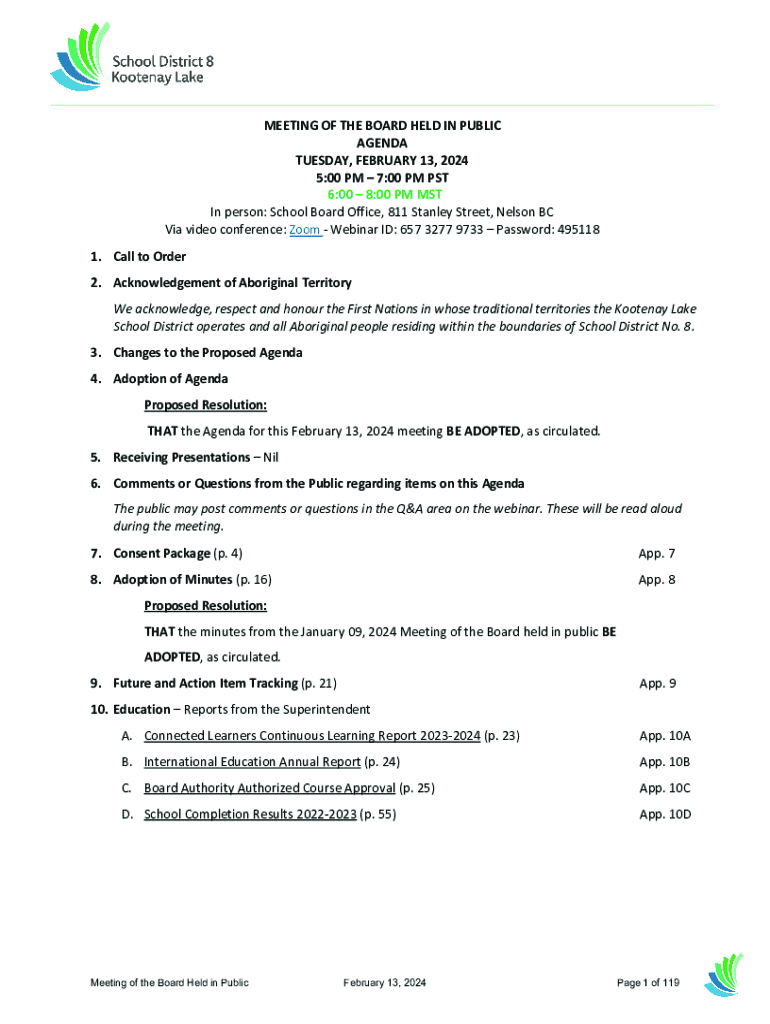 School District 8
Kootenay Lake

MEETING OF THE BOARD HELD IN PUBLIC
AGENDA
TUESDAY, FEBRUARY 13, 2024
5:00 PM – 7:00 PM PST
6:00 – 8:00 PM MST
In person: School Board Office, 811 Stanley Street, Nelson BC
Via video conference: Zoom - Webinar ID: 657 3277 9733 – Password: 495118

1. Call to Order

2. Acknowledgement of Aboriginal Territory

We acknowledge, respect and honour the First Nations in whose traditional territories the Kootenay Lake School District operates and all Aboriginal people residing within the boundaries of School District No. 8.

3. Changes to the Proposed Agenda

4. Adoption of Agenda

Proposed Resolution:

THAT the Agenda for this February 13, 2024 meeting BE ADOPTED, as circulated.

5. Receiving Presentations – Nil

6. Comments or Questions from the Public regarding items on this Agenda

The public may post comments or questions in the Q&A area on the webinar. These will be read aloud during the meeting.

7. Consent Package (p. 4) App. 7

8. Adoption of Minutes (p. 16) App. 8

Proposed Resolution:

THAT the minutes from the January 09, 2024 Meeting of the Board held in public BE ADOPTED, as circulated.

9. Future and Action Item Tracking (p. 21) App. 9

10. Education – Reports from the Superintendent

A. Connected Learners Continuous Learning Report 2023-2024 (p. 23) App. 10A

B. International Education Annual Report (p. 24) App. 10B

C. Board Authority Authorized Course Approval (p. 25) App. 10C

D. School Completion Results 2022-2023 (p. 55) App. 10D

Meeting of the Board Held in Public February 13, 2024 Page 1 of 119